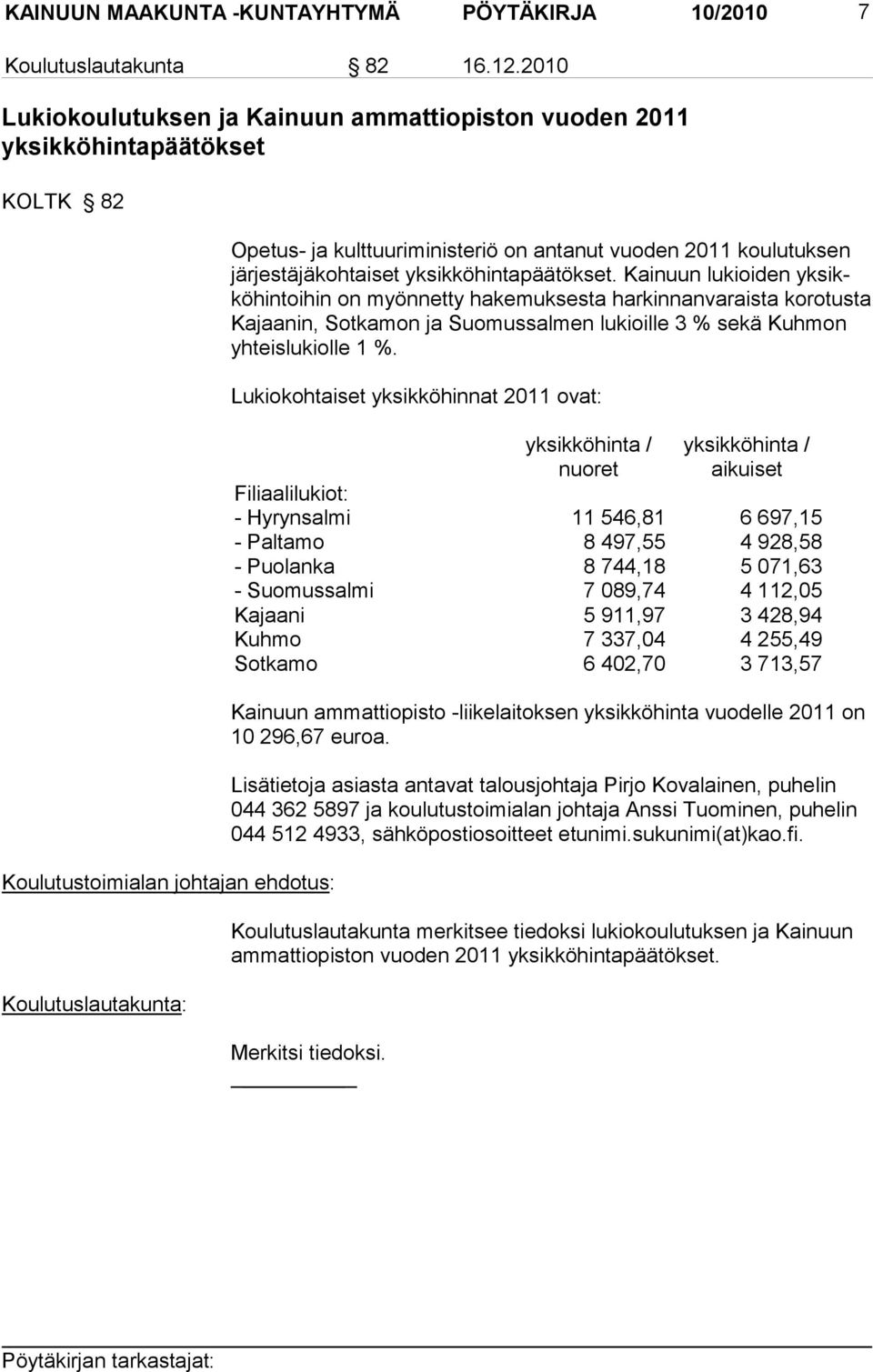 KAINUUN MAAKUNTA -KUNTAYHTYMÄ PÖYTÄKIRJA 10/2010 7

Koulutuslautakunta § 82 16.12.2010

Lukiokoulutuksen ja Kainuun ammattiopiston vuoden 2011 yksikköhintapäätökset

KOLTK § 82

Opetus- ja kulttuuriministeriö on antanut vuoden 2011 koulutuksen järjestäjäkohtaiset yksikköhintapäätökset. Kainuun lukioiden yksikköhintoihin on myönnetty hakemuksesta harkinnanvaraista korotusta Kajaanin, Sotkamon ja Suomussalmen lukioille 3 % sekä Kuhmon yhteislukiolle 1 %.

Lukiokohtaiset yksikköhinnat 2011 ovat:

| | yksikköhinta / nuoret | yksikköhinta / aikuiset |
|---|---|---|
| Filiaalilukiot: | | |
| - Hyrynsalmi | 11 546,81 | 6 697,15 |
| - Paltamo | 8 497,55 | 4 928,58 |
| - Puolanka | 8 744,18 | 5 071,63 |
| - Suomussalmi | 7 089,74 | 4 112,05 |
| Kajaani | 5 911,97 | 3 428,94 |
| Kuhmo | 7 337,04 | 4 255,49 |
| Sotkamo | 6 402,70 | 3 713,57 |

Kainuun ammattiopisto -liikelaitoksen yksikköhinta vuodelle 2011 on 10 296,67 euroa.

Lisätietoja asiasta antavat talousjohtaja Pirjo Kovalainen, puhelin 044 362 5897 ja koulutustoimialan johtaja Anssi Tuominen, puhelin 044 512 4933, sähköpostiosoitteet etunimi.sukunimi(at)kao.fi.

Koulutustoimialan johtajan ehdotus:

Koulutuslautakunta merkitsee tiedoksi lukiokoulutuksen ja Kainuun ammattiopiston vuoden 2011 yksikköhintapäätökset.

Koulutuslautakunta:

Merkitsi tiedoksi.

Pöytäkirjan tarkastajat: